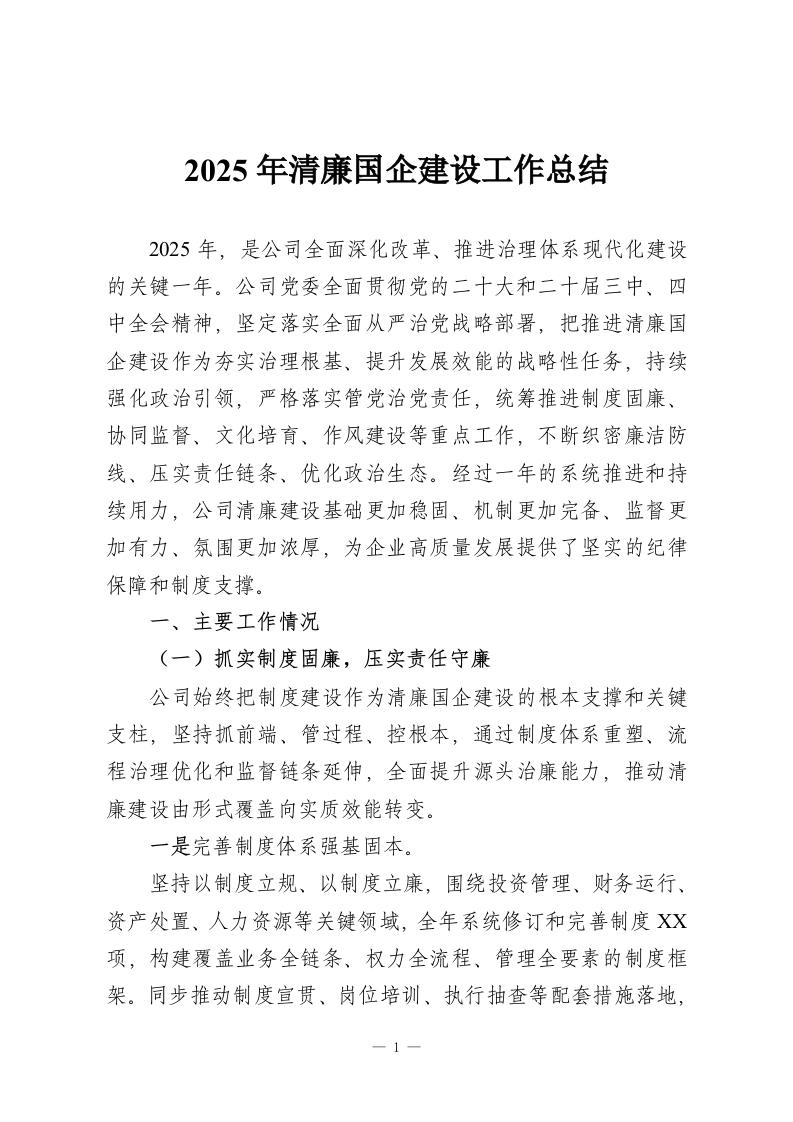 2025年清廉国企建设工作总结

2025年，是公司全面深化改革、推进治理体系现代化建设的关键一年。公司党委全面贯彻党的二十大和二十届三中、四中全会精神，坚定落实全面从严治党战略部署，把推进清廉国企建设作为夯实治理根基、提升发展效能的战略性任务，持续强化政治引领，严格落实管党治党责任，统筹推进制度固廉、协同监督、文化培育、作风建设等重点工作，不断织密廉洁防线、压实责任链条、优化政治生态。经过一年的系统推进和持续用力，公司清廉建设基础更加稳固、机制更加完备、监督更加有力、氛围更加浓厚，为企业高质量发展提供了坚实的纪律保障和制度支撑。

一、主要工作情况

（一）抓实制度固廉，压实责任守廉

公司始终把制度建设作为清廉国企建设的根本支撑和关键支柱，坚持抓前端、管过程、控根本，通过制度体系重塑、流程治理优化和监督链条延伸，全面提升源头治廉能力，推动清廉建设由形式覆盖向实质效能转变。

一是完善制度体系强基固本。

坚持以制度立规、以制度立廉，围绕投资管理、财务运行、资产处置、人力资源等关键领域，全年系统修订和完善制度XX项，构建覆盖业务全链条、权力全流程、管理全要素的制度框架。同步推动制度宣贯、岗位培训、执行抽查等配套措施落地，

— 1 —